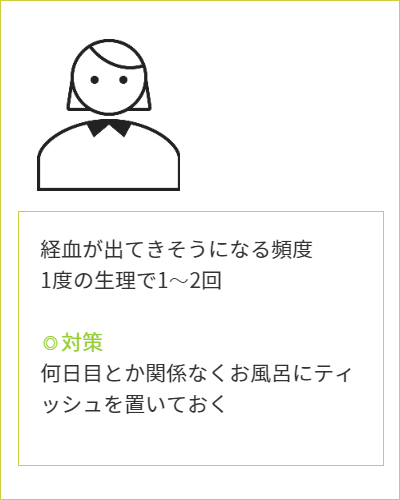 経血が出てきそうになる頻度
1度の生理で1～2回

◎対策
何日目とか関係なくお風呂にティッシュを置いておく